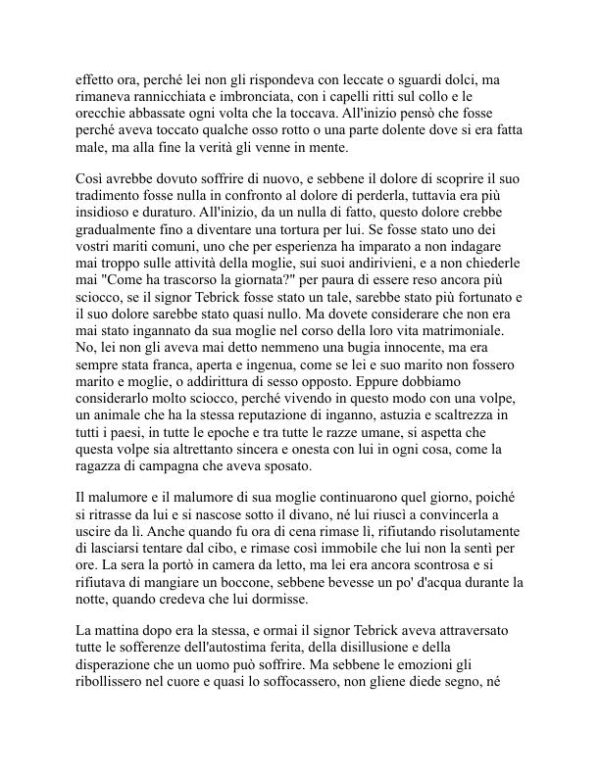 effetto ora, perché lei non gli rispondeva con leccate o sguardi dolci, ma rimaneva rannicchiata e imbronciata, con i capelli ritti sul collo e le orecchie abbassate ogni volta che la toccava. All'inizio pensò che fosse perché aveva toccato qualche osso rotto o una parte dolente dove si era fatta male, ma alla fine la verità gli venne in mente.

Così avrebbe dovuto soffrire di nuovo, e sebbene il dolore di scoprire il suo tradimento fosse nulla in confronto al dolore di perderla, tuttavia era più insidioso e duraturo. All'inizio, da un nulla di fatto, questo dolore crebbe gradualmente fino a diventare una tortura per lui. Se fosse stato uno dei vostri mariti comuni, uno che per esperienza ha imparato a non indagare mai troppo sulle attività della moglie, sui suoi andirivieni, e a non chiederle mai "Come ha trascorso la giornata?" per paura di essere reso ancora più sciocco, se il signor Tebrick fosse stato un tale, sarebbe stato più fortunato e il suo dolore sarebbe stato quasi nullo. Ma dovete considerare che non era mai stato ingannato da sua moglie nel corso della loro vita matrimoniale. No, lei non gli aveva mai detto nemmeno una bugia innocente, ma era sempre stata franca, aperta e ingenua, come se lei e suo marito non fossero marito e moglie, o addirittura di sesso opposto. Eppure dobbiamo considerarlo molto sciocco, perché vivendo in questo modo con una volpe, un animale che ha la stessa reputazione di inganno, astuzia e scaltrezza in tutti i paesi, in tutte le epoche e tra tutte le razze umane, si aspetta che questa volpe sia altrettanto sincera e onesta con lui in ogni cosa, come la ragazza di campagna che aveva sposato.

Il malumore e il malumore di sua moglie continuarono quel giorno, poiché si ritrasse da lui e si nascose sotto il divano, né lui riuscì a convincerla a uscire da lì. Anche quando fu ora di cena rimase lì, rifiutando risolutamente di lasciarsi tentare dal cibo, e rimase così immobile che lui non la sentì per ore. La sera la portò in camera da letto, ma lei era ancora scontrosa e si rifiutava di mangiare un boccone, sebbene bevesse un po' d'acqua durante la notte, quando credeva che lui dormisse.

La mattina dopo era la stessa, e ormai il signor Tebrick aveva attraversato tutte le sofferenze dell'autostima ferita, della disillusione e della disperazione che un uomo può soffrire. Ma sebbene le emozioni gli ribollissero nel cuore e quasi lo soffocassero, non gliene diede segno, né